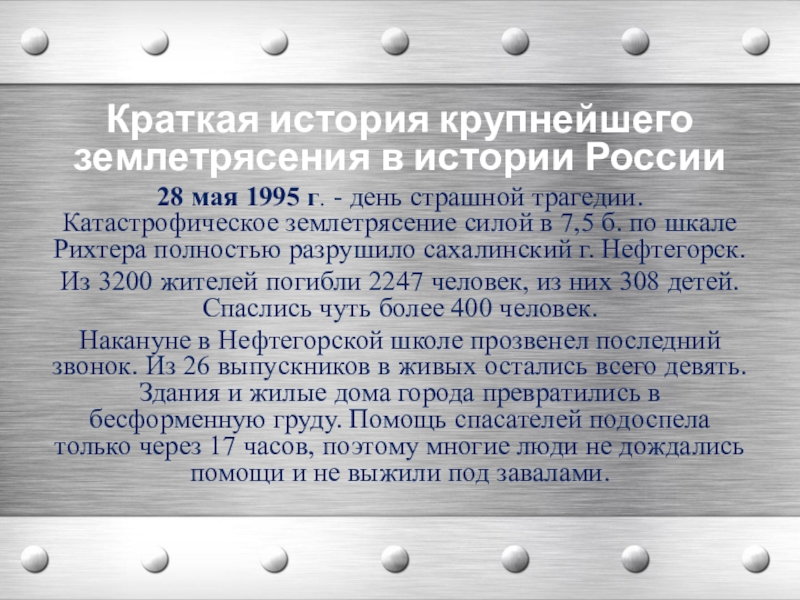 Краткая история крупнейшего землетрясения в истории России

28 мая 1995 г. - день страшной трагедии. Катастрофическое землетрясение силой в 7,5 б. по шкале Рихтера полностью разрушило сахалинский г. Нефтегорск.

Из 3200 жителей погибли 2247 человек, из них 308 детей. Спаслись чуть более 400 человек.

Накануне в Нефтегорской школе прозвенел последний звонок. Из 26 выпускников в живых остались всего девять. Здания и жилые дома города превратились в бесформенную груду. Помощь спасателей подоспела только через 17 часов, поэтому многие люди не дождались помощи и не выжили под завалами.